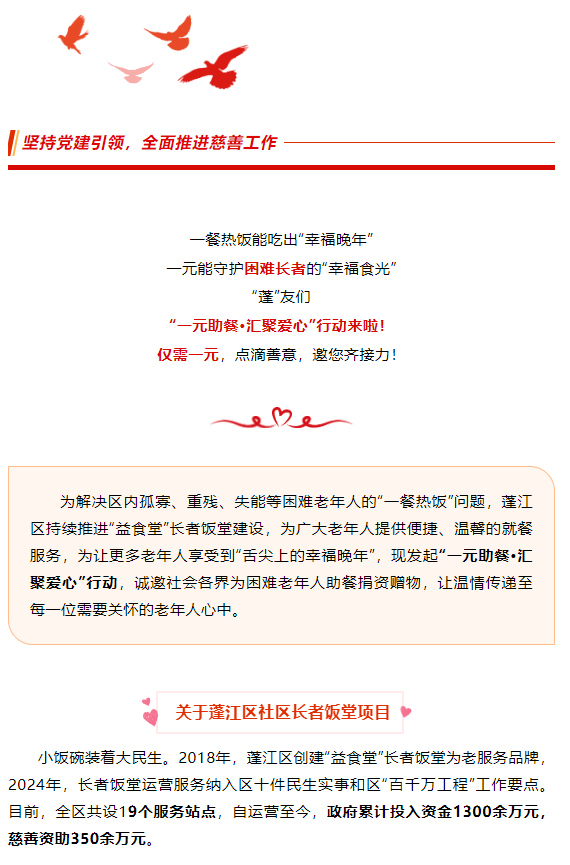 坚持党建引领，全面推进慈善工作

一餐热饭能吃出“幸福晚年”
一元能守护困难长者的“幸福食光”
“蓬”友们
“一元助餐•汇聚爱心”行动来啦！
仅需一元，点滴善意，邀您齐接力！

为解决区内孤寡、重残、失能等困难老年人的“一餐热饭”问题，蓬江区持续推进“益食堂”长者饭堂建设，为广大老年人提供便捷、温馨的就餐服务，为让更多老年人享受到“舌尖上的幸福晚年”，现发起“一元助餐•汇聚爱心”行动，诚邀社会各界为困难老年人助餐捐资赠物，让温情传递至每一位需要关怀的老年人心中。

关于蓬江区社区长者饭堂项目

小饭碗装着大民生。2018年，蓬江区创建“益食堂”长者饭堂为老服务品牌，2024年，长者饭堂运营服务纳入区十件民生实事和区“百千万工程”工作要点。目前，全区共设19个服务站点，自运营至今，政府累计投入资金1300余万元，慈善资助350余万元。